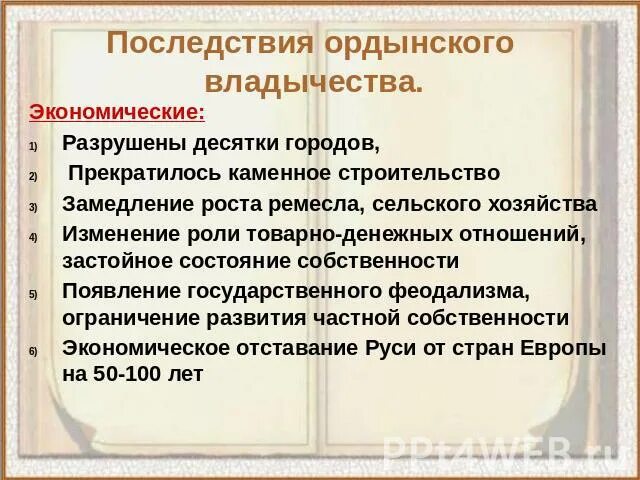 Последствия ордынского владычества.

Экономические:

1) Разрушены десятки городов,
2) Прекратилось каменное строительство
3) Замедление роста ремесла, сельского хозяйства
4) Изменение роли товарно-денежных отношений, застойное состояние собственности
5) Появление государственного феодализма, ограничение развития частной собственности
6) Экономическое отставание Руси от стран Европы на 50-100 лет

PPt4WEB.ru